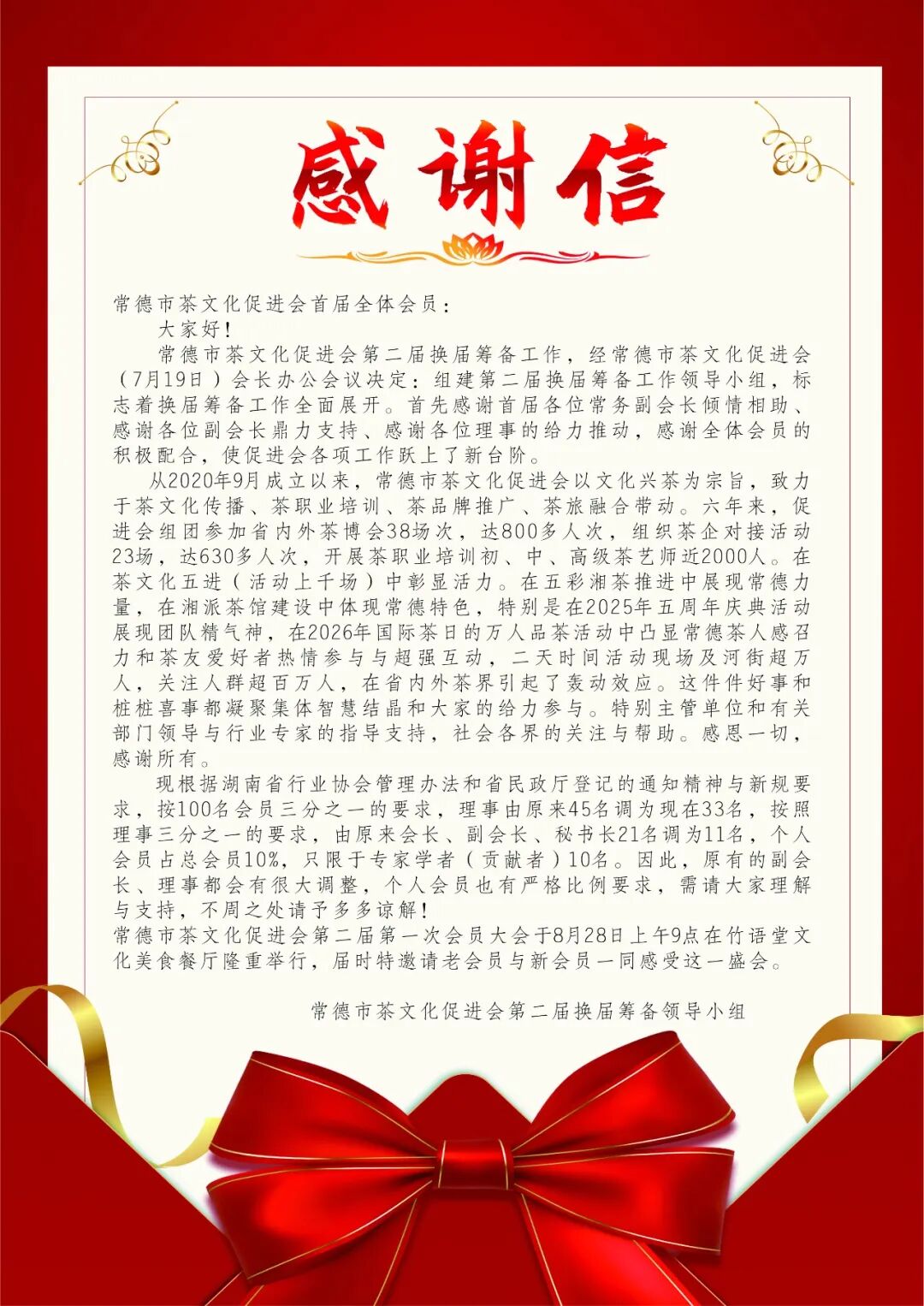 感谢信

常德市茶文化促进会首届全体会员：

大家好！

常德市茶文化促进会第二届换届筹备工作，经常德市茶文化促进会（7月19日）会长办公会议决定：组建第二届换届筹备工作领导小组，标志着换届筹备工作全面展开。首先感谢首届各位常务副会长倾情相助、感谢各位副会长鼎力支持、感谢各位理事的给力推动，感谢全体会员的积极配合，使促进会各项工作跃上了新台阶。

从2020年9月成立以来，常德市茶文化促进会以文化兴茶为宗旨，致力于茶文化传播、茶职业培训、茶品牌推广、茶旅融合带动。六年来，促进会组团参加省内外茶博会38场次，达800多人次，组织茶企对接活动23场，达630多人次，开展茶职业培训初、中、高级茶艺师近2000人。在茶文化五进（活动上千场）中彰显活力。在五彩湘茶推进中展现常德力量，在湘派茶馆建设中体现常德特色，特别是在2025年五周年庆典活动展现团队精气神，在2026年国际茶日的万人品茶活动中凸显常德茶人感召力和茶友爱好者热情参与与超强互动，二天时间活动现场及河街超万人，关注人群超百万人，在省内外茶界引起了轰动效应。这件件好事和桩桩喜事都凝聚集体智慧结晶和大家的给力参与。特别主管单位和有关部门领导与行业专家的指导支持，社会各界的关注与帮助。感恩一切，感谢所有。

现根据湖南省行业协会管理办法和省民政厅登记的通知精神与新规要求，按100名会员三分之一的要求，理事由原来45名调为现在33名，按照理事三分之一的要求，由原来会长、副会长、秘书长21名调为11名，个人会员占总会员10%，只限于专家学者（贡献者）10名。因此，原有的副会长、理事都会有很大调整，个人会员也有严格比例要求，需请大家理解与支持，不周之处请予多多谅解！

常德市茶文化促进会第二届第一次会员大会于8月28日上午9点在竹语堂文化美食餐厅隆重举行，届时特邀请老会员与新会员一同感受这一盛会。

常德市茶文化促进会第二届换届筹备领导小组